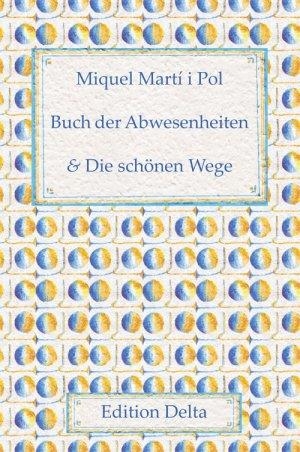 Miquel Martí i Pol

Buch der Abwesenheiten

& Die schönen Wege

Edition Delta